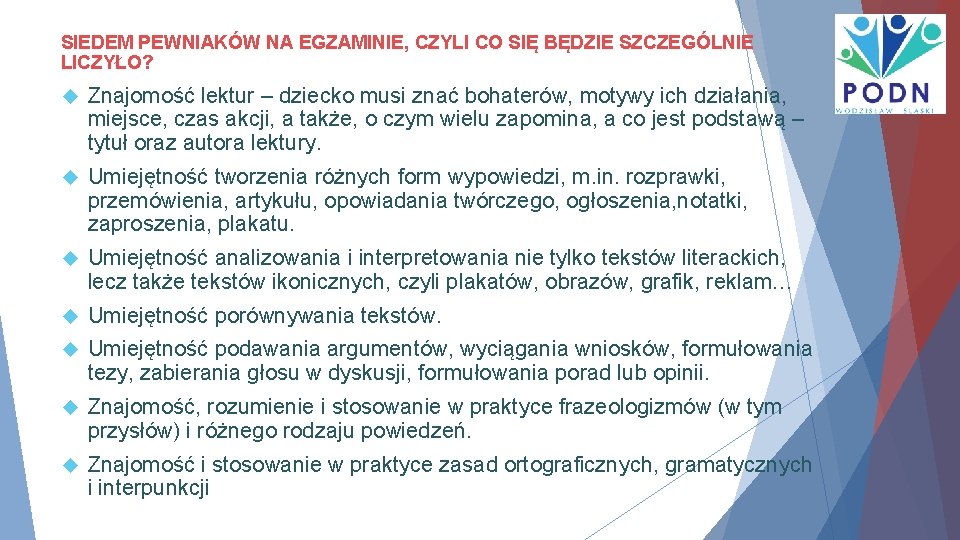 SIEDEM PEWNIAKÓW NA EGZAMINIE, CZYLI CO SIĘ BĘDZIE SZCZEGÓLNIE LICZYŁO?

PODN
WODZISŁAW ŚLĄSKI

Znajomość lektur – dziecko musi znać bohaterów, motywy ich działania, miejsce, czas akcji, a także, o czym wielu zapomina, a co jest podstawą – tytuł oraz autora lektury.

Umiejętność tworzenia różnych form wypowiedzi, m.in. rozprawki, przemówienia, artykułu, opowiadania twórczego, ogłoszenia,notatki, zaproszenia, plakatu.

Umiejętność analizowania i interpretowania nie tylko tekstów literackich, lecz także tekstów ikonicznych, czyli plakatów, obrazów, grafik, reklam…

Umiejętność porównywania tekstów.

Umiejętność podawania argumentów, wyciągania wniosków, formułowania tezy, zabierania głosu w dyskusji, formułowania porad lub opinii.

Znajomość, rozumienie i stosowanie w praktyce frazeologizmów (w tym przysłów) i różnego rodzaju powiedzeń.

Znajomość i stosowanie w praktyce zasad ortograficznych, gramatycznych i interpunkcji